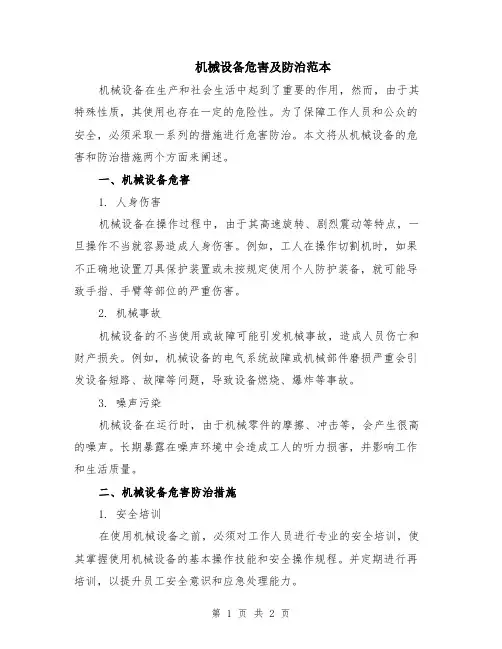 机械设备危害及防治范本

机械设备在生产和社会生活中起到了重要的作用，然而，由于其特殊性质，其使用也存在一定的危险性。为了保障工作人员和公众的安全，必须采取一系列的措施进行危害防治。本文将从机械设备的危害和防治措施两个方面来阐述。

一、机械设备危害

1. 人身伤害

机械设备在操作过程中，由于其高速旋转、剧烈震动等特点，一旦操作不当就容易造成人身伤害。例如，工人在操作切割机时，如果不正确地设置刀具保护装置或未按规定使用个人防护装备，就可能导致手指、手臂等部位的严重伤害。

2. 机械事故

机械设备的不当使用或故障可能引发机械事故，造成人员伤亡和财产损失。例如，机械设备的电气系统故障或机械部件磨损严重会引发设备短路、故障等问题，导致设备燃烧、爆炸等事故。

3. 噪声污染

机械设备在运行时，由于机械零件的摩擦、冲击等，会产生很高的噪声。长期暴露在噪声环境中会造成工人的听力损害，并影响工作和生活质量。

二、机械设备危害防治措施

1. 安全培训

在使用机械设备之前，必须对工作人员进行专业的安全培训，使其掌握使用机械设备的基本操作技能和安全操作规程。并定期进行再培训，以提升员工安全意识和应急处理能力。

第 1 页 共 2 页